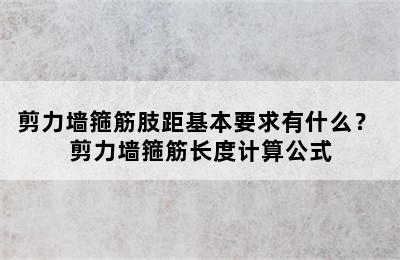 剪力墙箍筋肢距基本要求有什么？
剪力墙箍筋长度计算公式